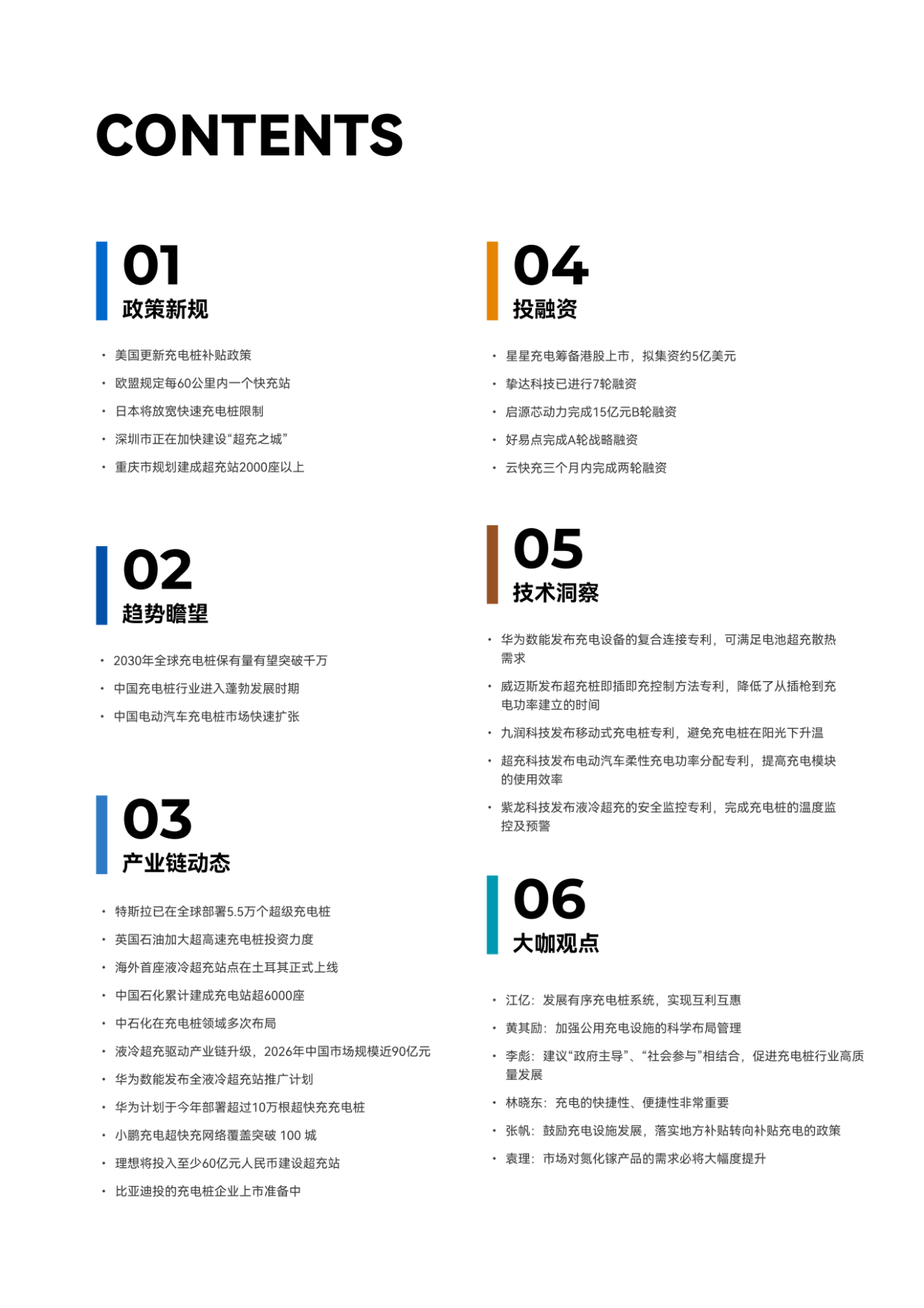 CONTENTS

01
政策新规

• 美国更新充电桩补贴政策
• 欧盟规定每60公里内一个快充站
• 日本将放宽快速充电桩限制
• 深圳市正在加快建设“超充之城”
• 重庆市规划建成超充站2000座以上

02
趋势瞻望

• 2030年全球充电桩保有量有望突破千万
• 中国充电桩行业进入蓬勃发展时期
• 中国电动汽车充电桩市场快速扩张

03
产业链动态

• 特斯拉已在全球部署5.5万个超级充电桩
• 英国石油加大超高速充电桩投资力度
• 海外首座液冷超充站点在土耳其正式上线
• 中国石化累计建成充电站超6000座
• 中石化在充电桩领域多次布局
• 液冷超充驱动产业链升级，2026年中国市场规模近90亿元
• 华为数能发布全液冷超充站推广计划
• 华为计划于今年部署超过10万根超快充充电桩
• 小鹏充电超快充网络覆盖突破 100 城
• 理想将投入至少60亿元人民币建设超充站
• 比亚迪投的充电桩企业上市准备中

04
投融资

• 星星充电筹备港股上市，拟集资约5亿美元
• 挚达科技已进行7轮融资
• 启源芯动力完成15亿元B轮融资
• 好易点完成A轮战略融资
• 云快充三个月内完成两轮融资

05
技术洞察

• 华为数能发布充电设备的复合连接专利，可满足电池超充散热需求
• 威迈斯发布超充桩即插即充控制方法专利，降低了从插枪到充电功率建立的时间
• 九润科技发布移动式充电桩专利，避免充电桩在阳光下升温
• 超充科技发布电动汽车柔性充电功率分配专利，提高充电模块的使用效率
• 紫龙科技发布液冷超充的安全监控专利，完成充电桩的温度监控及预警

06
大咖观点

• 江亿：发展有序充电桩系统，实现互利互惠
• 黄其励：加强公用充电设施的科学布局管理
• 李彪：建议“政府主导”、“社会参与”相结合，促进充电桩行业高质量发展
• 林晓东：充电的快捷性、便捷性非常重要
• 张帆：鼓励充电设施发展，落实地方补贴转向补贴充电的政策
• 袁理：市场对氮化镓产品的需求必将大幅度提升